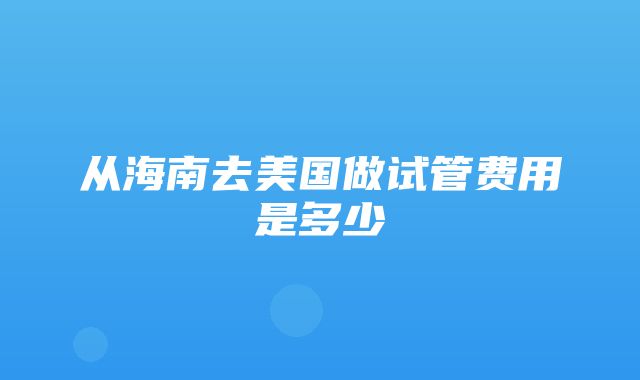 从海南去美国做试管费用是多少